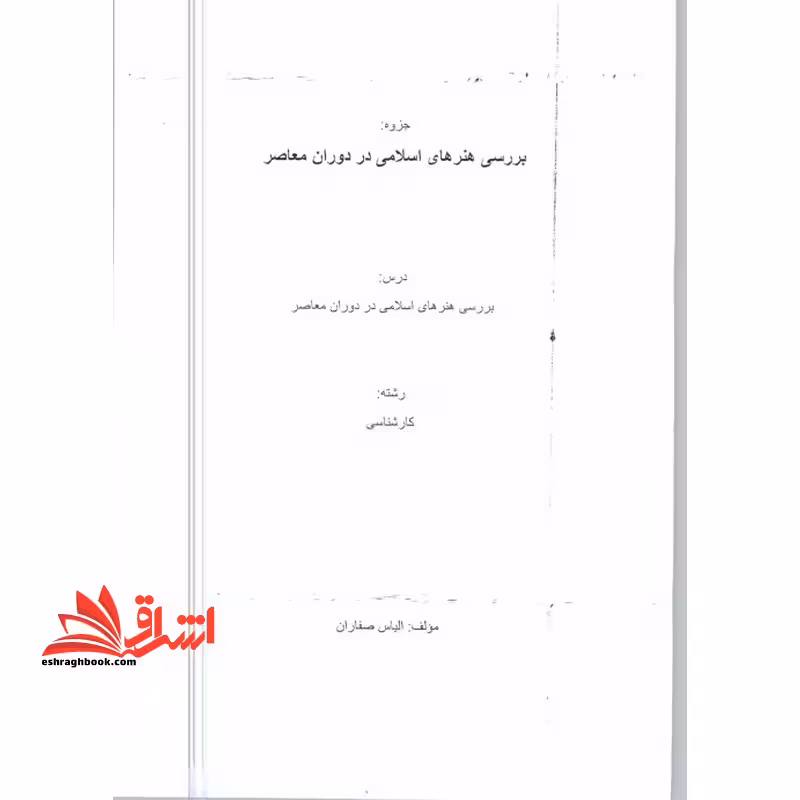 جزوه:

بررسی هنرهای اسلامی در دوران معاصر

درس:

بررسی هنرهای اسلامی در دوران معاصر

رشته:

کارشناسی

مؤلف: الیاس صفاران

اشراق
eshraghbook.com